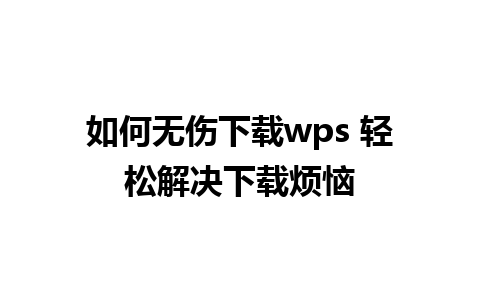 如何无伤下载wps 轻松解决下载烦恼